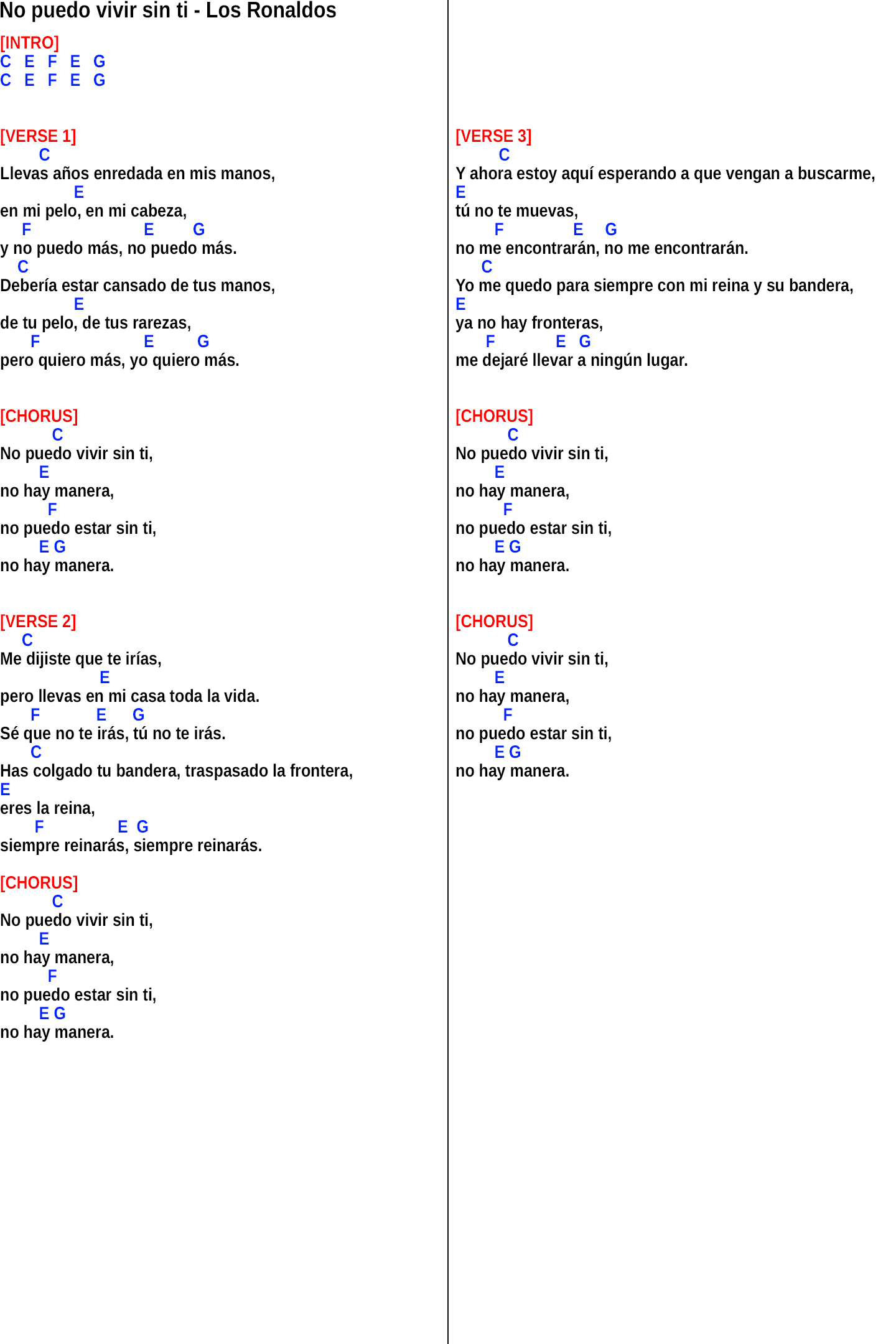 No puedo vivir sin ti - Los Ronaldos

[INTRO]
C E F E G
C E F E G

[VERSE 1]
C
Llevas años enredada en mis manos,
E
en mi pelo, en mi cabeza,
F E G
y no puedo más, no puedo más.
C
Debería estar cansado de tus manos,
E
de tu pelo, de tus rarezas,
F E G
pero quiero más, yo quiero más.

[CHORUS]
C
No puedo vivir sin ti,
E
no hay manera,
F
no puedo estar sin ti,
E G
no hay manera.

[VERSE 2]
C
Me dijiste que te irías,
E
pero llevas en mi casa toda la vida.
F E G
Sé que no te irás, tú no te irás.
C
Has colgado tu bandera, traspasado la frontera,
E
eres la reina,
F E G
siempre reinarás, siempre reinarás.

[CHORUS]
C
No puedo vivir sin ti,
E
no hay manera,
F
no puedo estar sin ti,
E G
no hay manera.

[VERSE 3]
C
Y ahora estoy aquí esperando a que vengan a buscarme,
E
tú no te muevas,
F E G
no me encontrarán, no me encontrarán.
C
Yo me quedo para siempre con mi reina y su bandera,
E
ya no hay fronteras,
F E G
me dejaré llevar a ningún lugar.

[CHORUS]
C
No puedo vivir sin ti,
E
no hay manera,
F
no puedo estar sin ti,
E G
no hay manera.

[CHORUS]
C
No puedo vivir sin ti,
E
no hay manera,
F
no puedo estar sin ti,
E G
no hay manera.